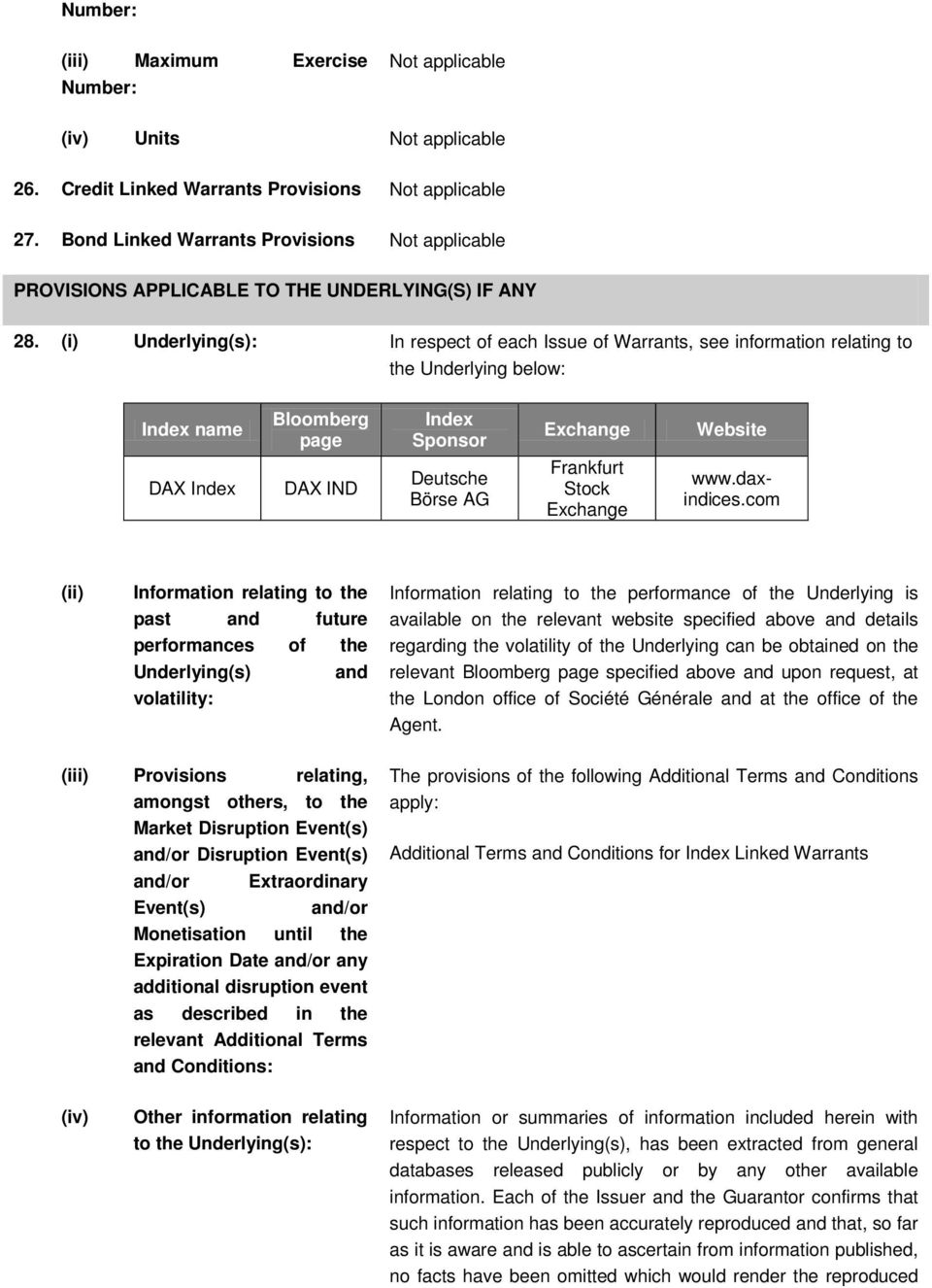 Number:

(iii) Maximum Exercise Number: Not applicable

(iv) Units Not applicable

26. Credit Linked Warrants Provisions Not applicable

27. Bond Linked Warrants Provisions Not applicable

PROVISIONS APPLICABLE TO THE UNDERLYING(S) IF ANY

28. (i) Underlying(s): In respect of each Issue of Warrants, see information relating to the Underlying below:

| Index name | Bloomberg page | Index Sponsor | Exchange | Website |
|---|---|---|---|---|
| DAX Index | DAX IND | Deutsche Börse AG | Frankfurt Stock Exchange | www.dax-indices.com |

(ii) Information relating to the past and future performances of the Underlying(s) and volatility: Information relating to the performance of the Underlying is available on the relevant website specified above and details regarding the volatility of the Underlying can be obtained on the relevant Bloomberg page specified above and upon request, at the London office of Société Générale and at the office of the Agent.

(iii) Provisions relating, amongst others, to the Market Disruption Event(s) and/or Disruption Event(s) and/or Extraordinary Event(s) and/or Monetisation until the Expiration Date and/or any additional disruption event as described in the relevant Additional Terms and Conditions: The provisions of the following Additional Terms and Conditions apply:

Additional Terms and Conditions for Index Linked Warrants

(iv) Other information relating to the Underlying(s): Information or summaries of information included herein with respect to the Underlying(s), has been extracted from general databases released publicly or by any other available information. Each of the Issuer and the Guarantor confirms that such information has been accurately reproduced and that, so far as it is aware and is able to ascertain from information published, no facts have been omitted which would render the reproduced